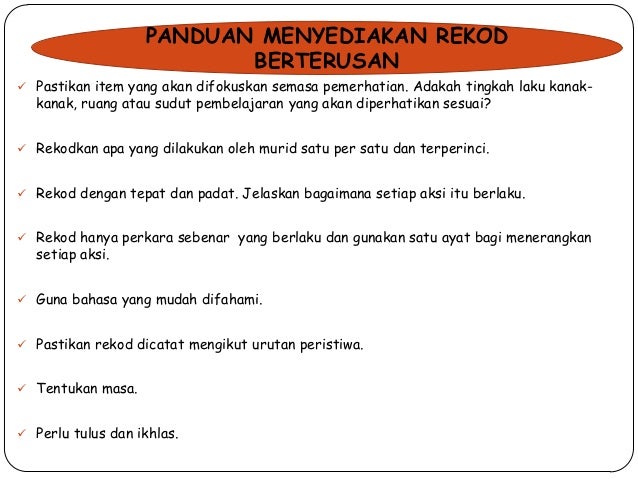 PANDUAN MENYEDIAKAN REKOD BERTERUSAN

✓ Pastikan item yang akan difokuskan semasa pemerhatian. Adakah tingkah laku kanak-kanak, ruang atau sudut pembelajaran yang akan diperhatikan sesuai?

✓ Rekodkan apa yang dilakukan oleh murid satu per satu dan terperinci.

✓ Rekod dengan tepat dan padat. Jelaskan bagaimana setiap aksi itu berlaku.

✓ Rekod hanya perkara sebenar yang berlaku dan gunakan satu ayat bagi menerangkan setiap aksi.

✓ Guna bahasa yang mudah difahami.

✓ Pastikan rekod dicatat mengikut urutan peristiwa.

✓ Tentukan masa.

✓ Perlu tulus dan ikhlas.